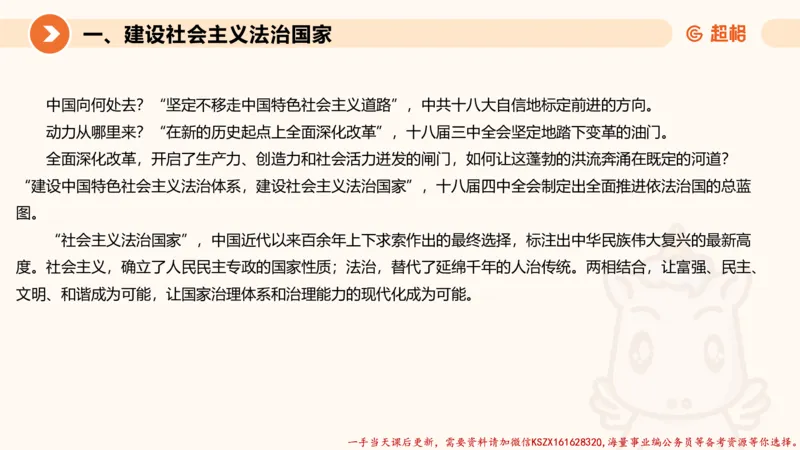 一、建设社会主义法治国家

超格

中国向何处去？“坚定不移走中国特色社会主义道路”，中共十八大自信地标定前进的方向。

动力从哪里来？“在新的历史起点上全面深化改革”，十八届三中全会坚定地踏下变革的油门。

全面深化改革，开启了生产力、创造力和社会活力迸发的闸门，如何让这蓬勃的洪流奔涌在既定的河道？“建设中国特色社会主义法治体系，建设社会主义法治国家”，十八届四中全会制定出全面推进依法治国的总蓝图。

“社会主义法治国家”，中国近代以来百余年上下求索作出的最终选择，标注出中华民族伟大复兴的最新高度。社会主义，确立了人民民主专政的国家性质；法治，替代了延绵千年的人治传统。两相结合，让富强、民主、文明、和谐成为可能，让国家治理体系和治理能力的现代化成为可能。

一手当天课后更新，需要资料请加微信KSZX161628320，海量事业编公务员等备考资源等你选择。